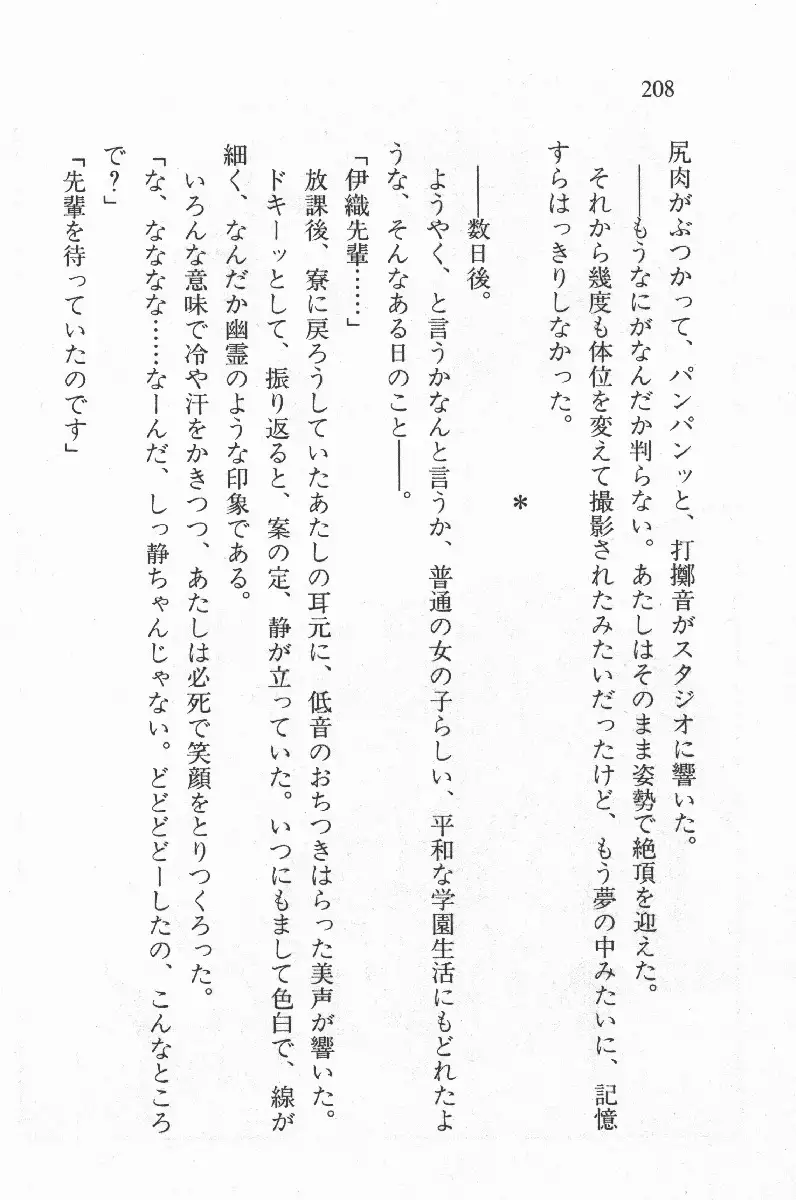 208

尻肉がぶつかって、パンパンッと、打擲音がスタジオに響いた。
――もうなにがなんだか判らない。あたしはそのまま姿勢で絶頂を迎えた。
それから幾度も体位を変えて撮影されたみたいだったけど、もう夢の中みたいに、記憶すらはっきりしなかった。

＊

――数日後。
ようやく、と言うかなんと言うか、普通の女の子らしい、平和な学園生活にもどれたような、そんなある日のこと――。

「伊織先輩……」
放課後、寮に戻ろうしていたあたしの耳元に、低音のおちつきはらった美声が響いた。
ドキーッとして、振り返ると、案の定、静が立っていた。いつにもまして色白で、線が細く、なんだか幽霊のような印象である。
いろんな意味で冷や汗をかきつつ、あたしは必死で笑顔をとりつくろった。
「な、ななな……なーんだ、しっ静ちゃんじゃない。どどどーしたの、こんなところで？」
「先輩を待っていたのです」